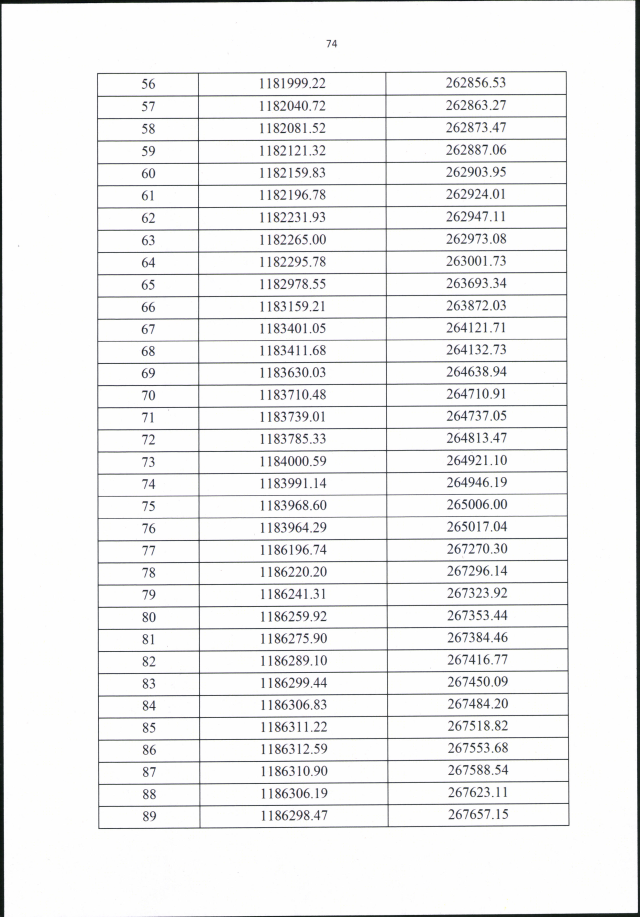 74

| 56 | 1181999.22 | 262856.53 |
|---|---|---|
| 57 | 1182040.72 | 262863.27 |
| 58 | 1182081.52 | 262873.47 |
| 59 | 1182121.32 | 262887.06 |
| 60 | 1182159.83 | 262903.95 |
| 61 | 1182196.78 | 262924.01 |
| 62 | 1182231.93 | 262947.11 |
| 63 | 1182265.00 | 262973.08 |
| 64 | 1182295.78 | 263001.73 |
| 65 | 1182978.55 | 263693.34 |
| 66 | 1183159.21 | 263872.03 |
| 67 | 1183401.05 | 264121.71 |
| 68 | 1183411.68 | 264132.73 |
| 69 | 1183630.03 | 264638.94 |
| 70 | 1183710.48 | 264710.91 |
| 71 | 1183739.01 | 264737.05 |
| 72 | 1183785.33 | 264813.47 |
| 73 | 1184000.59 | 264921.10 |
| 74 | 1183991.14 | 264946.19 |
| 75 | 1183968.60 | 265006.00 |
| 76 | 1183964.29 | 265017.04 |
| 77 | 1186196.74 | 267270.30 |
| 78 | 1186220.20 | 267296.14 |
| 79 | 1186241.31 | 267323.92 |
| 80 | 1186259.92 | 267353.44 |
| 81 | 1186275.90 | 267384.46 |
| 82 | 1186289.10 | 267416.77 |
| 83 | 1186299.44 | 267450.09 |
| 84 | 1186306.83 | 267484.20 |
| 85 | 1186311.22 | 267518.82 |
| 86 | 1186312.59 | 267553.68 |
| 87 | 1186310.90 | 267588.54 |
| 88 | 1186306.19 | 267623.11 |
| 89 | 1186298.47 | 267657.15 |